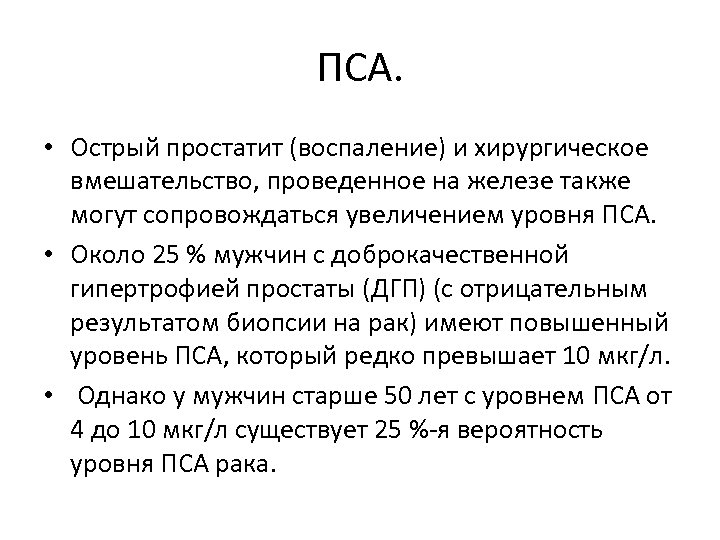 ПСА.

• Острый простатит (воспаление) и хирургическое вмешательство, проведенное на железе также могут сопровождаться увеличением уровня ПСА.
• Около 25 % мужчин с доброкачественной гипертрофией простаты (ДГП) (с отрицательным результатом биопсии на рак) имеют повышенный уровень ПСА, который редко превышает 10 мкг/л.
• Однако у мужчин старше 50 лет с уровнем ПСА от 4 до 10 мкг/л существует 25 %-я вероятность уровня ПСА рака.